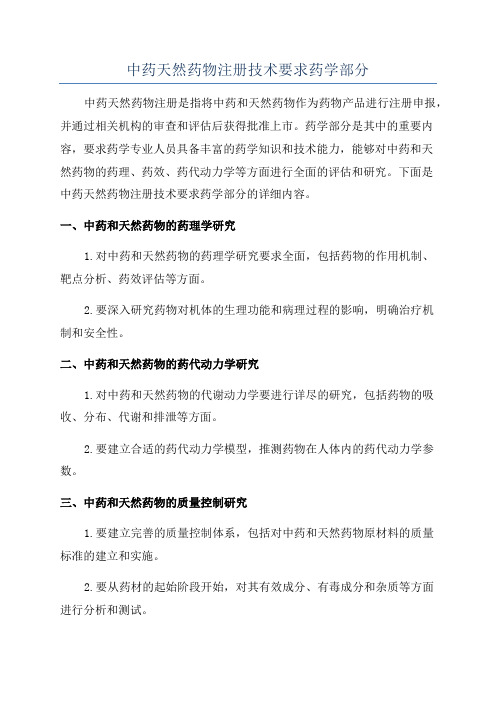 中药天然药物注册技术要求药学部分

中药天然药物注册是指将中药和天然药物作为药物产品进行注册申报，并通过相关机构的审查和评估后获得批准上市。药学部分是其中的重要内容，要求药学专业人员具备丰富的药学知识和技术能力，能够对中药和天然药物的药理、药效、药代动力学等方面进行全面的评估和研究。下面是中药天然药物注册技术要求药学部分的详细内容。

一、中药和天然药物的药理学研究

1.对中药和天然药物的药理学研究要求全面，包括药物的作用机制、靶点分析、药效评估等方面。

2.要深入研究药物对机体的生理功能和病理过程的影响，明确治疗机制和安全性。

二、中药和天然药物的药代动力学研究

1.对中药和天然药物的代谢动力学要进行详尽的研究，包括药物的吸收、分布、代谢和排泄等方面。

2.要建立合适的药代动力学模型，推测药物在人体内的药代动力学参数。

三、中药和天然药物的质量控制研究

1.要建立完善的质量控制体系，包括对中药和天然药物原材料的质量标准的建立和实施。

2.要从药材的起始阶段开始，对其有效成分、有毒成分和杂质等方面进行分析和测试。